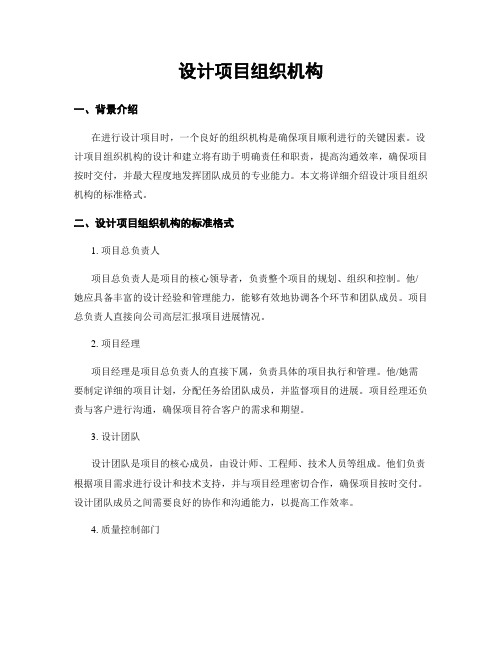 设计项目组织机构

一、背景介绍

在进行设计项目时，一个良好的组织机构是确保项目顺利进行的关键因素。设计项目组织机构的设计和建立将有助于明确责任和职责，提高沟通效率，确保项目按时交付，并最大程度地发挥团队成员的专业能力。本文将详细介绍设计项目组织机构的标准格式。

二、设计项目组织机构的标准格式

1. 项目总负责人

项目总负责人是项目的核心领导者，负责整个项目的规划、组织和控制。他/她应具备丰富的设计经验和管理能力，能够有效地协调各个环节和团队成员。项目总负责人直接向公司高层汇报项目进展情况。

2. 项目经理

项目经理是项目总负责人的直接下属，负责具体的项目执行和管理。他/她需要制定详细的项目计划，分配任务给团队成员，并监督项目的进展。项目经理还负责与客户进行沟通，确保项目符合客户的需求和期望。

3. 设计团队

设计团队是项目的核心成员，由设计师、工程师、技术人员等组成。他们负责根据项目需求进行设计和技术支持，并与项目经理密切合作，确保项目按时交付。设计团队成员之间需要良好的协作和沟通能力，以提高工作效率。

4. 质量控制部门